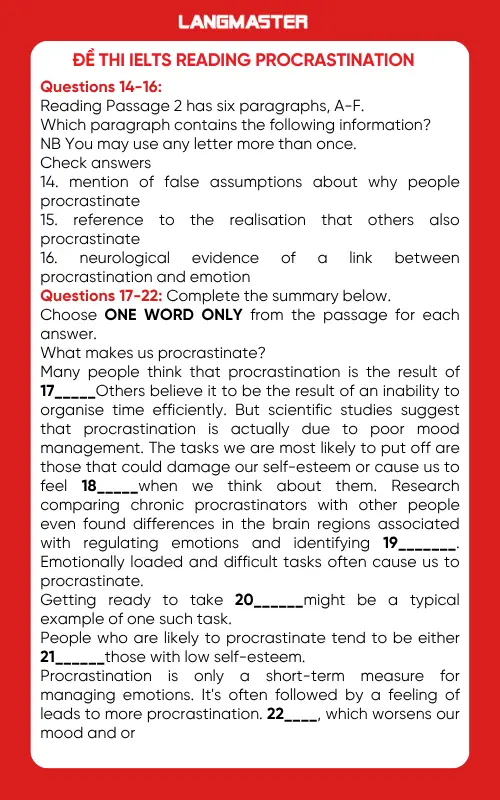 LANGMASTER

ĐỀ THI IELTS READING PROCRASTINATION

Questions 14-16:
Reading Passage 2 has six paragraphs, A-F.
Which paragraph contains the following information?
NB You may use any letter more than once.
Check answers
14. mention of false assumptions about why people procrastinate
15. reference to the realisation that others also procrastinate
16. neurological evidence of a link between procrastination and emotion
Questions 17-22: Complete the summary below.
Choose ONE WORD ONLY from the passage for each answer.
What makes us procrastinate?
Many people think that procrastination is the result of 17_____Others believe it to be the result of an inability to organise time efficiently. But scientific studies suggest that procrastination is actually due to poor mood management. The tasks we are most likely to put off are those that could damage our self-esteem or cause us to feel 18_____when we think about them. Research comparing chronic procrastinators with other people even found differences in the brain regions associated with regulating emotions and identifying 19_______. Emotionally loaded and difficult tasks often cause us to procrastinate.
Getting ready to take 20______might be a typical example of one such task.
People who are likely to procrastinate tend to be either 21______those with low self-esteem.
Procrastination is only a short-term measure for managing emotions. It's often followed by a feeling of leads to more procrastination. 22____, which worsens our mood and or